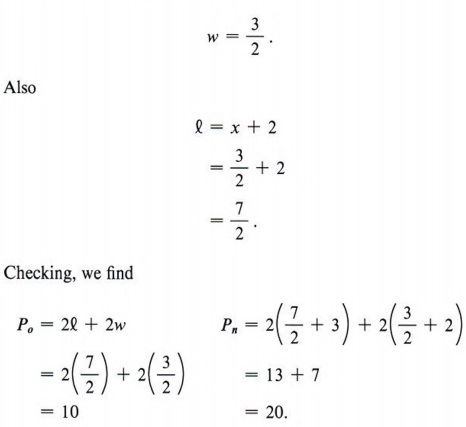 $w = \frac{3}{2}.$

Also

$\ell = x + 2$
$= \frac{3}{2} + 2$
$= \frac{7}{2}.$

Checking, we find

$P_o = 2\ell + 2w$
$= 2\left(\frac{7}{2}\right) + 2\left(\frac{3}{2}\right)$
$= 10$

$P_n = 2\left(\frac{7}{2} + 3\right) + 2\left(\frac{3}{2} + 2\right)$
$= 13 + 7$
$= 20.$